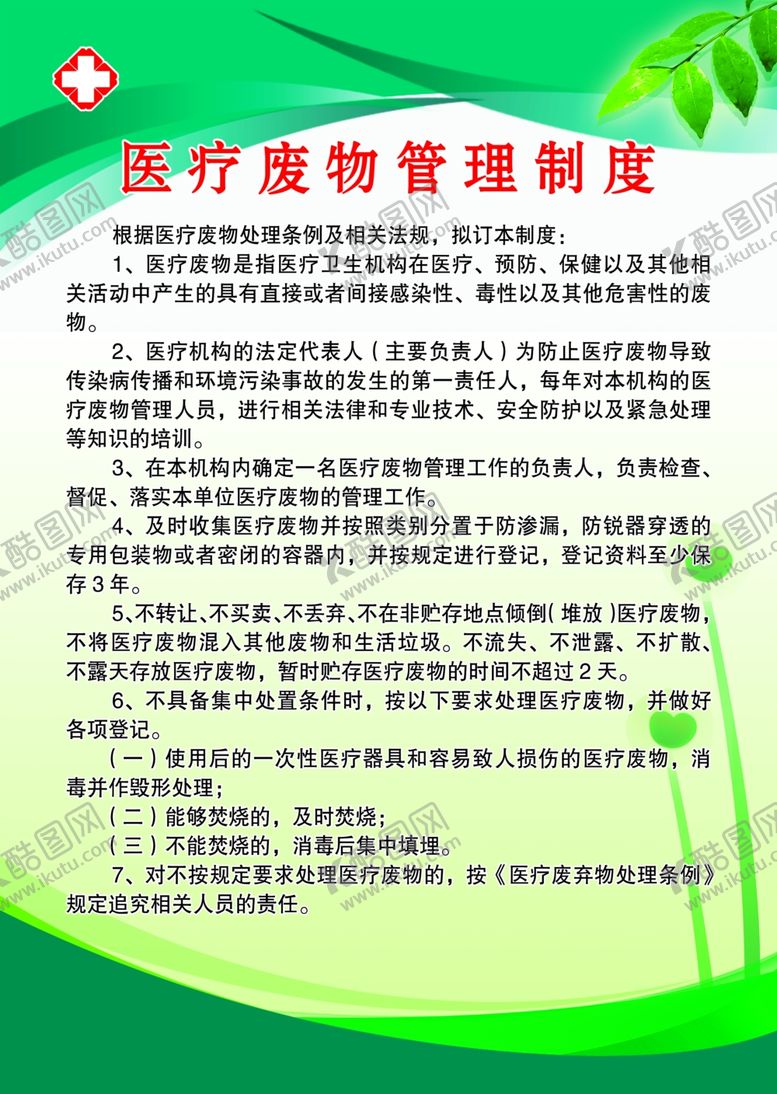 医疗废物管理制度

根据医疗废物处理条例及相关法规，拟订本制度：

1、医疗废物是指医疗卫生机构在医疗、预防、保健以及其他相关活动中产生的具有直接或者间接感染性、毒性以及其他危害性的废物。

2、医疗机构的法定代表人（主要负责人）为防止医疗废物导致传染病传播和环境污染事故的发生的第一责任人，每年对本机构的医疗废物管理人员，进行相关法律和专业技术、安全防护以及紧急处理等知识的培训。

3、在本机构内确定一名医疗废物管理工作的负责人，负责检查、督促、落实本单位医疗废物的管理工作。

4、及时收集医疗废物并按照类别分置于防渗漏，防锐器穿透的专用包装物或者密闭的容器内，并按规定进行登记，登记资料至少保存3年。

5、不转让、不买卖、不丢弃、不在非贮存地点倾倒（堆放）医疗废物，不将医疗废物混入其他废物和生活垃圾。不流失、不泄露、不扩散、不露天存放医疗废物，暂时贮存医疗废物的时间不超过2天。

6、不具备集中处置条件时，按以下要求处理医疗废物，并做好各项登记。

（一）使用后的一次性医疗器具和容易致人损伤的医疗废物，消毒并作毁形处理；

（二）能够焚烧的，及时焚烧；

（三）不能焚烧的，消毒后集中填埋。

7、对不按规定要求处理医疗废物的，按《医疗废弃物处理条例》规定追究相关人员的责任。

酷图网 www.ikutu.com